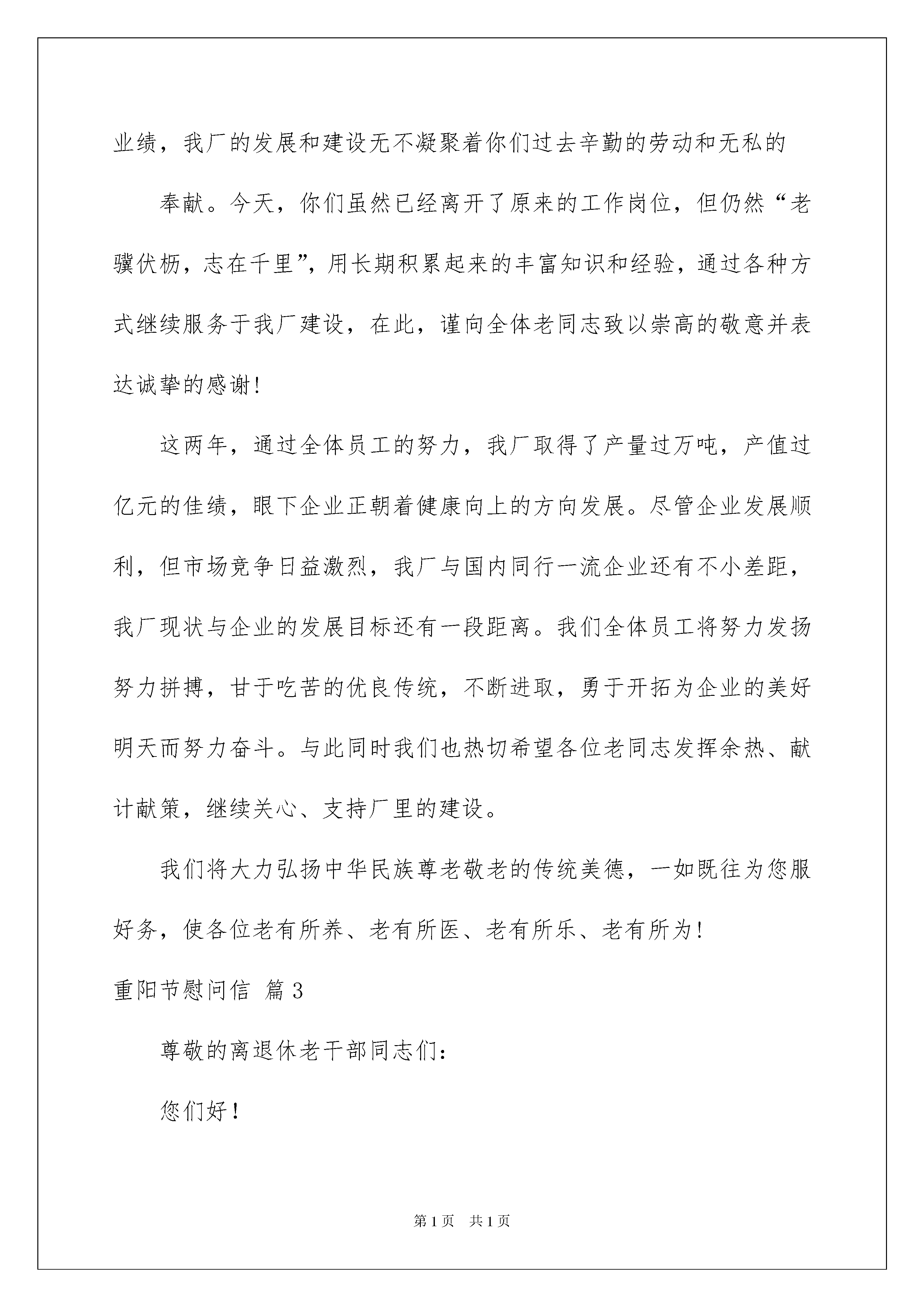 业绩，我厂的发展和建设无不凝聚着你们过去辛勤的劳动和无私的

奉献。今天，你们虽然已经离开了原来的工作岗位，但仍然“老骥伏枥，志在千里”，用长期积累起来的丰富知识和经验，通过各种方式继续服务于我厂建设，在此，谨向全体老同志致以崇高的敬意并表达诚挚的感谢！

这两年，通过全体员工的努力，我厂取得了产量过万吨，产值过亿元的佳绩，眼下企业正朝着健康向上的方向发展。尽管企业发展顺利，但市场竞争日益激烈，我厂与国内同行一流企业还有不小差距，我厂现状与企业的发展目标还有一段距离。我们全体员工将努力发扬努力拼搏，甘于吃苦的优良传统，不断进取，勇于开拓为企业的美好明天而努力奋斗。与此同时我们也热切希望各位老同志发挥余热、献计献策，继续关心、支持厂里的建设。

我们将大力弘扬中华民族尊老敬老的传统美德，一如既往为您服好务，使各位老有所养、老有所医、老有所乐、老有所为！

重阳节慰问信 篇3

尊敬的离退休老干部同志们：

您们好！

第1页 共1页